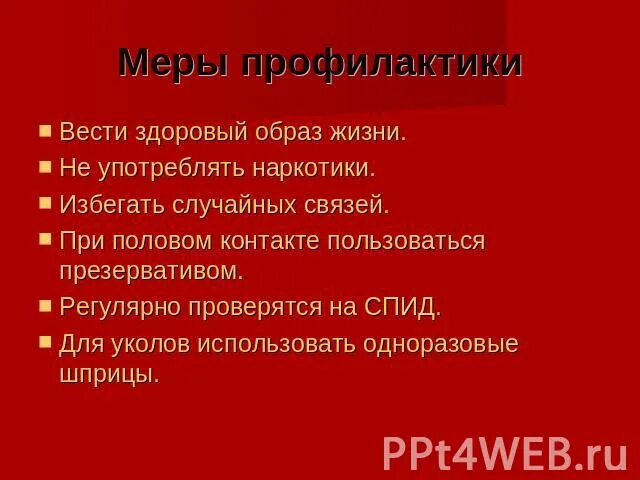 Меры профилактики

- Вести здоровый образ жизни.
- Не употреблять наркотики.
- Избегать случайных связей.
- При половом контакте пользоваться презервативом.
- Регулярно проверятся на СПИД.
- Для уколов использовать одноразовые шприцы.

PPt4WEB.ru